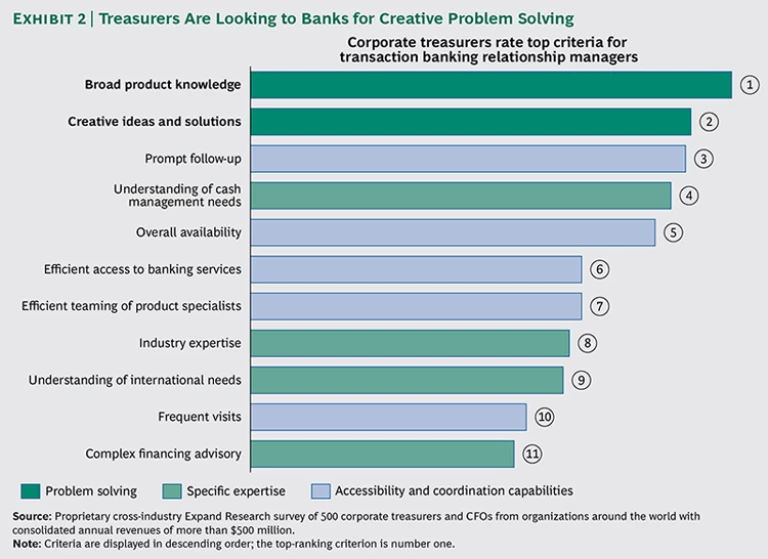 EXHIBIT 2 | Treasurers Are Looking to Banks for Creative Problem Solving

Corporate treasurers rate top criteria for transaction banking relationship managers

Broad product knowledge 1
Creative ideas and solutions 2
Prompt follow-up 3
Understanding of cash management needs 4
Overall availability 5
Efficient access to banking services 6
Efficient teaming of product specialists 7
Industry expertise 8
Understanding of international needs 9
Frequent visits 10
Complex financing advisory 11

Problem solving
Specific expertise
Accessibility and coordination capabilities

Source: Proprietary cross-industry Expand Research survey of 500 corporate treasurers and CFOs from organizations around the world with consolidated annual revenues of more than $500 million.
Note: Criteria are displayed in descending order; the top-ranking criterion is number one.